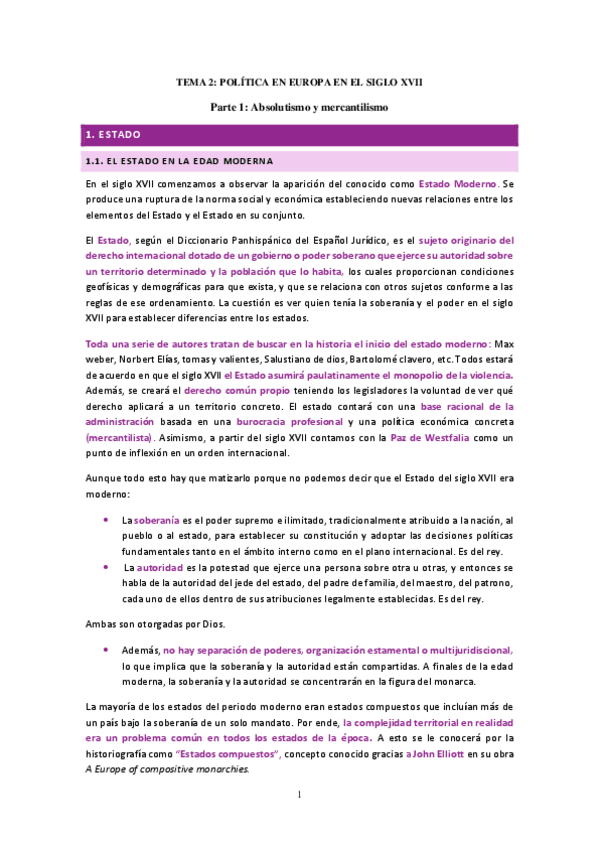 TEMA 2: POLÍTICA EN EUROPA EN EL SIGLO XVII

Parte 1: Absolutismo y mercantilismo

1. ESTADO

1.1. EL ESTADO EN LA EDAD MODERNA

En el siglo XVII comenzamos a observar la aparición del conocido como Estado Moderno. Se produce una ruptura de la norma social y económica estableciendo nuevas relaciones entre los elementos del Estado y el Estado en su conjunto.

El Estado, según el Diccionario Panhispánico del Español Jurídico, es el sujeto originario del derecho internacional dotado de un gobierno o poder soberano que ejerce su autoridad sobre un territorio determinado y la población que lo habita, los cuales proporcionan condiciones geofísicas y demográficas para que exista, y que se relaciona con otros sujetos conforme a las reglas de ese ordenamiento. La cuestión es ver quien tenía la soberanía y el poder en el siglo XVII para establecer diferencias entre los estados.

Toda una serie de autores tratan de buscar en la historia el inicio del estado moderno: Max weber, Norbert Elías, tomas y valientes, Salustiano de dios, Bartolomé clavero, etc. Todos estará de acuerdo en que el siglo XVII el Estado asumirá paulatinamente el monopolio de la violencia. Además, se creará el derecho común propio teniendo los legisladores la voluntad de ver qué derecho aplicará a un territorio concreto. El estado contará con una base racional de la administración basada en una burocracia profesional y una política económica concreta (mercantilista). Asimismo, a partir del siglo XVII contamos con la Paz de Westfalia como un punto de inflexión en un orden internacional.

Aunque todo esto hay que matizarlo porque no podemos decir que el Estado del siglo XVII era moderno:

• La soberanía es el poder supremo e ilimitado, tradicionalmente atribuido a la nación, al pueblo o al estado, para establecer su constitución y adoptar las decisiones políticas fundamentales tanto en el ámbito interno como en el plano internacional. Es del rey.
• La autoridad es la potestad que ejerce una persona sobre otra u otras, y entonces se habla de la autoridad del jede del estado, del padre de familia, del maestro, del patrono, cada uno de ellos dentro de sus atribuciones legalmente establecidas. Es del rey.

Ambas son otorgadas por Dios.

• Además, no hay separación de poderes, organización estamental o multijuridiscional, lo que implica que la soberanía y la autoridad están compartidas. A finales de la edad moderna, la soberanía y la autoridad se concentrarán en la figura del monarca.

La mayoría de los estados del periodo moderno eran estados compuestos que incluían más de un país bajo la soberanía de un solo mandato. Por ende, la complejidad territorial en realidad era un problema común en todos los estados de la época. A esto se le conocerá por la historiografía como "Estados compuestos", concepto conocido gracias a John Elliott en su obra A Europe of compositive monarchies.

1